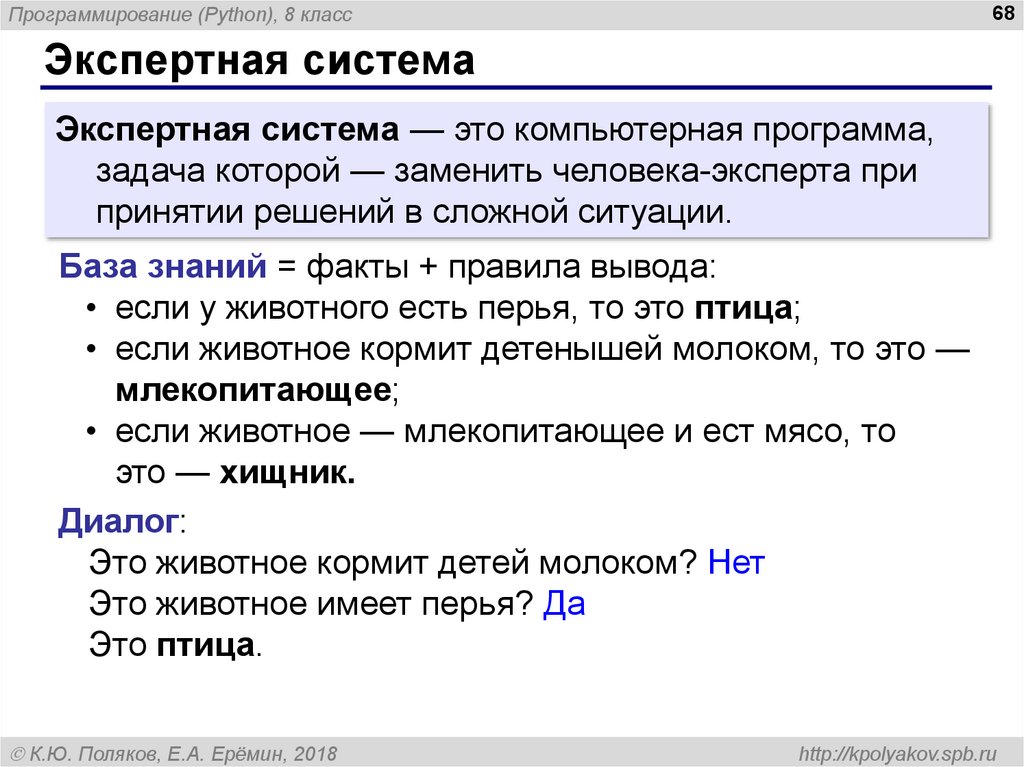 Программирование (Python), 8 класс

68

Экспертная система

Экспертная система — это компьютерная программа, задача которой — заменить человека-эксперта при принятии решений в сложной ситуации.

База знаний = факты + правила вывода:
• если у животного есть перья, то это птица;
• если животное кормит детенышей молоком, то это — млекопитающее;
• если животное — млекопитающее и ест мясо, то это — хищник.

Диалог:
Это животное кормит детей молоком? Нет
Это животное имеет перья? Да
Это птица.

© К.Ю. Поляков, Е.А. Ерёмин, 2018

http://kpolyakov.spb.ru